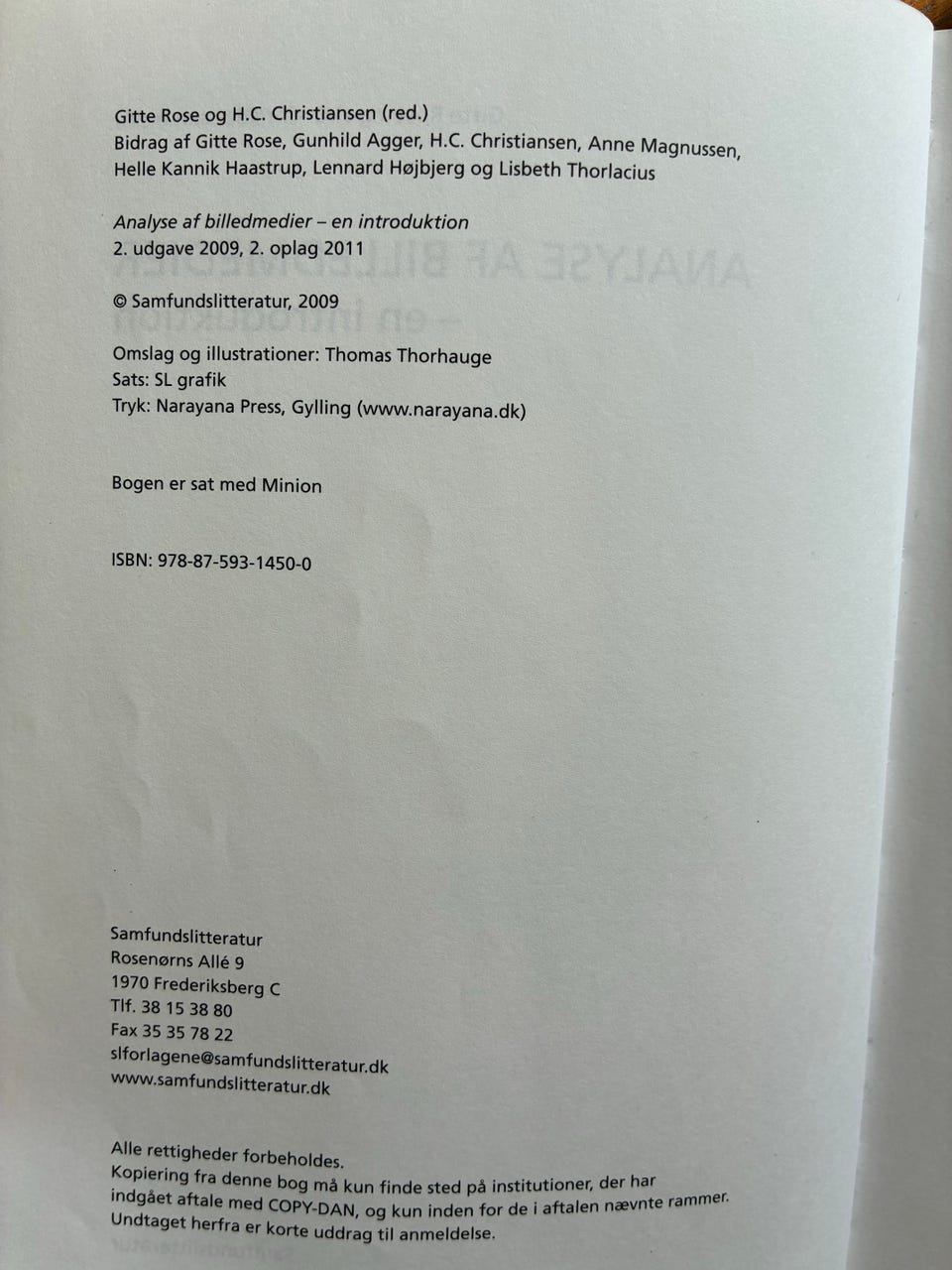 Gitte Rose og H.C. Christiansen (red.)
Bidrag af Gitte Rose, Gunhild Agger, H.C. Christiansen, Anne Magnussen, Helle Kannik Haastrup, Lennard Højbjerg og Lisbeth Thorlacius

Analyse af billedmedier – en introduktion
2. udgave 2009, 2. oplag 2011

© Samfundslitteratur, 2009

Omslag og illustrationer: Thomas Thorhauge
Sats: SL grafik
Tryk: Narayana Press, Gylling (www.narayana.dk)

Bogen er sat med Minion

ISBN: 978-87-593-1450-0

Samfundslitteratur
Rosenørns Allé 9
1970 Frederiksberg C
Tlf. 38 15 38 80
Fax 35 35 78 22
slforlagene@samfundslitteratur.dk
www.samfundslitteratur.dk

Alle rettigheder forbeholdes.
Kopiering fra denne bog må kun finde sted på institutioner, der har indgået aftale med COPY-DAN, og kun inden for de i aftalen nævnte rammer. Undtaget herfra er korte uddrag til anmeldelse.